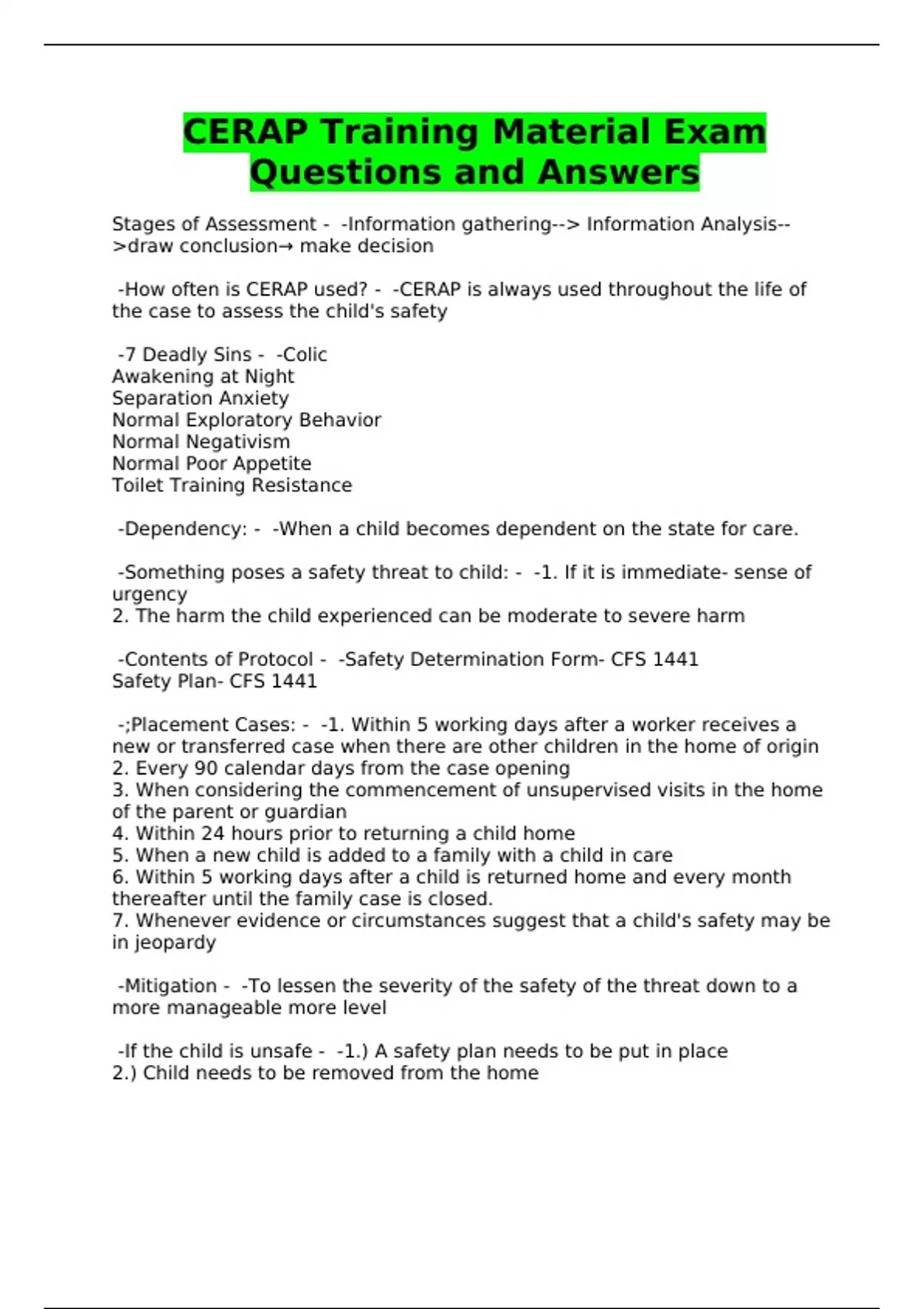 CERAP Training Material Exam Questions and Answers

Stages of Assessment - -Information gathering--> Information Analysis-->draw conclusion→ make decision

-How often is CERAP used? - -CERAP is always used throughout the life of the case to assess the child's safety

-7 Deadly Sins - -Colic
Awakening at Night
Separation Anxiety
Normal Exploratory Behavior
Normal Negativism
Normal Poor Appetite
Toilet Training Resistance

-Dependency: - -When a child becomes dependent on the state for care.

-Something poses a safety threat to child: - -1. If it is immediate- sense of urgency
2. The harm the child experienced can be moderate to severe harm

-Contents of Protocol - -Safety Determination Form- CFS 1441
Safety Plan- CFS 1441

-;Placement Cases: - -1. Within 5 working days after a worker receives a new or transferred case when there are other children in the home of origin
2. Every 90 calendar days from the case opening
3. When considering the commencement of unsupervised visits in the home of the parent or guardian
4. Within 24 hours prior to returning a child home
5. When a new child is added to a family with a child in care
6. Within 5 working days after a child is returned home and every month thereafter until the family case is closed.
7. Whenever evidence or circumstances suggest that a child's safety may be in jeopardy

-Mitigation - -To lessen the severity of the safety of the threat down to a more manageable more level

-If the child is unsafe - -1.) A safety plan needs to be put in place
2.) Child needs to be removed from the home